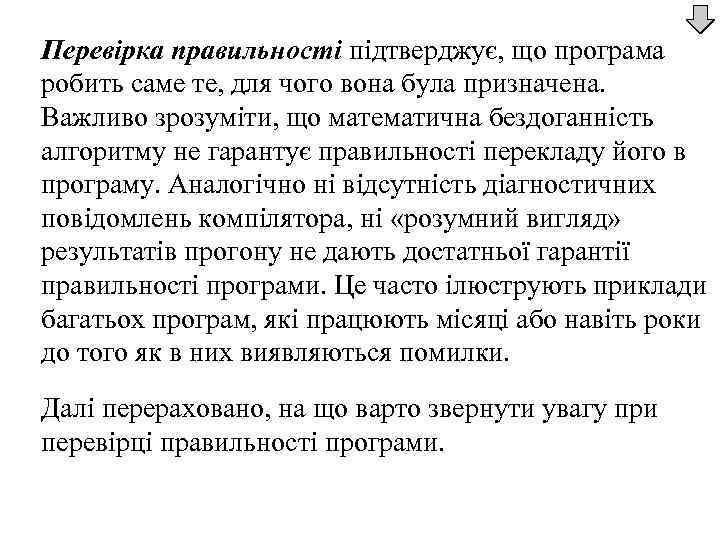 Перевірка правильності підтверджує, що програма робить саме те, для чого вона була призначена. Важливо зрозуміти, що математична бездоганність алгоритму не гарантує правильності перекладу його в програму. Аналогічно ні відсутність діагностичних повідомлень компілятора, ні «розумний вигляд» результатів прогону не дають достатньої гарантії правильності програми. Це часто ілюструють приклади багатьох програм, які працюють місяці або навіть роки до того як в них виявляються помилки.

Далі перераховано, на що варто звернути увагу при перевірці правильності програми.